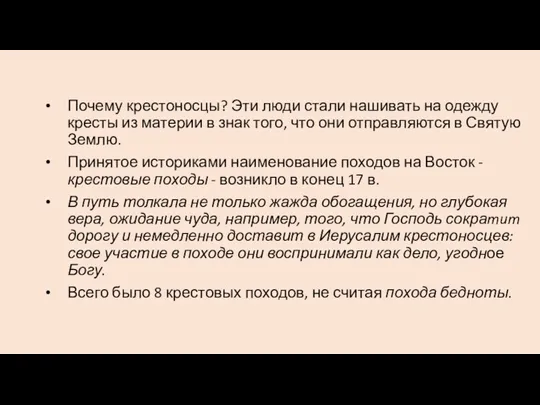 • Почему крестоносцы? Эти люди стали нашивать на одежду кресты из материи в знак того, что они отправляются в Святую Землю.

• Принятое историками наименование походов на Восток - крестовые походы - возникло в конец 17 в.

• В путь толкала не только жажда обогащения, но глубокая вера, ожидание чуда, например, того, что Господь сократит дорогу и немедленно доставит в Иерусалим крестоносцев: свое участие в походе они воспринимали как дело, угодное Богу.

• Всего было 8 крестовых походов, не считая похода бедноты.